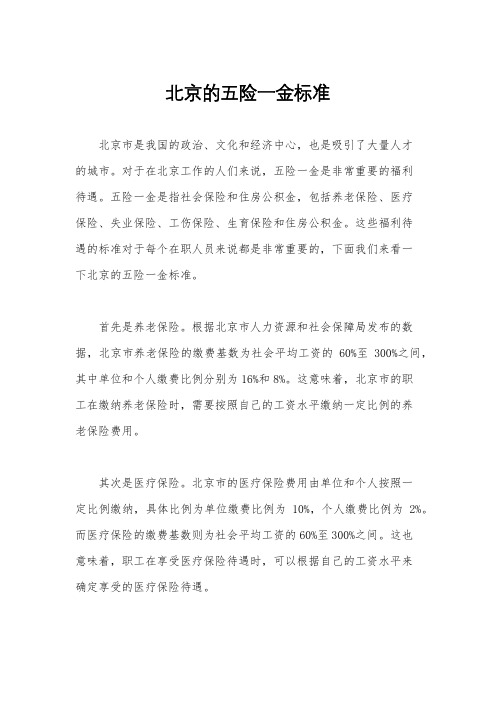 北京的五险一金标准

北京市是我国的政治、文化和经济中心，也是吸引了大量人才的城市。对于在北京工作的人们来说，五险一金是非常重要的福利待遇。五险一金是指社会保险和住房公积金，包括养老保险、医疗保险、失业保险、工伤保险、生育保险和住房公积金。这些福利待遇的标准对于每个在职人员来说都是非常重要的，下面我们来看一下北京的五险一金标准。

首先是养老保险。根据北京市人力资源和社会保障局发布的数据，北京市养老保险的缴费基数为社会平均工资的 60%至 300%之间，其中单位和个人缴费比例分别为 16%和 8%。这意味着，北京市的职工在缴纳养老保险时，需要按照自己的工资水平缴纳一定比例的养老保险费用。

其次是医疗保险。北京市的医疗保险费用由单位和个人按照一定比例缴纳，具体比例为单位缴费比例为 10%，个人缴费比例为 2%。而医疗保险的缴费基数则为社会平均工资的 60%至 300%之间。这也意味着，职工在享受医疗保险待遇时，可以根据自己的工资水平来确定享受的医疗保险待遇。